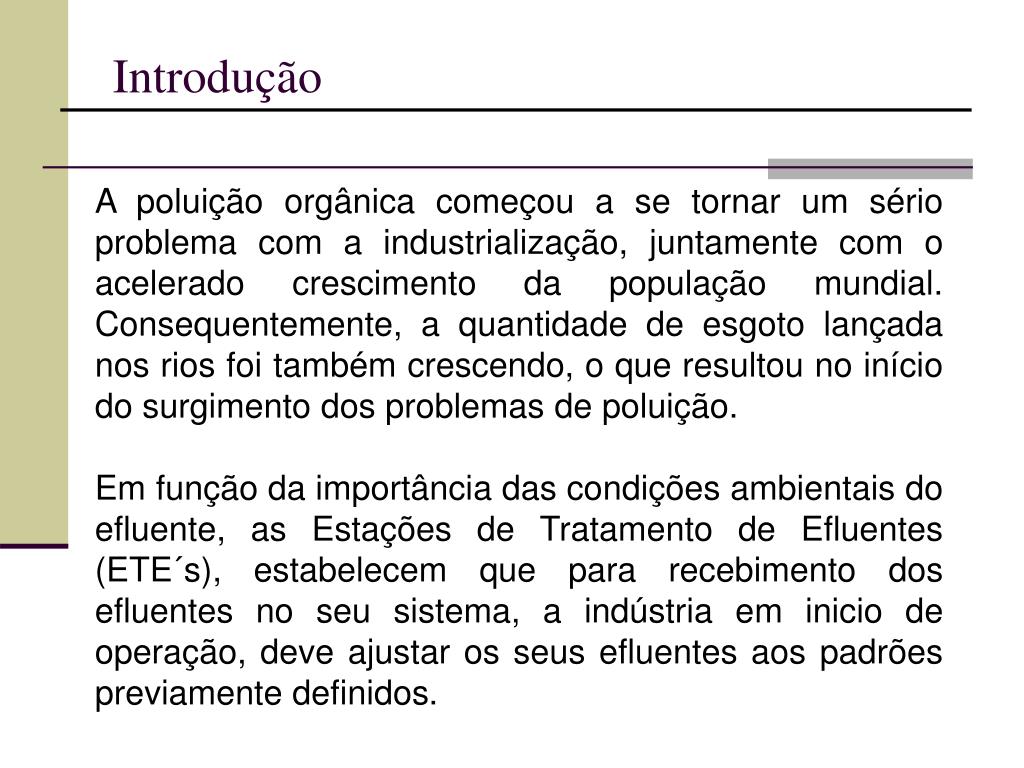 Introdução

A poluição orgânica começou a se tornar um sério problema com a industrialização, juntamente com o acelerado crescimento da população mundial. Consequentemente, a quantidade de esgoto lançada nos rios foi também crescendo, o que resultou no início do surgimento dos problemas de poluição.

Em função da importância das condições ambientais do efluente, as Estações de Tratamento de Efluentes (ETE´s), estabelecem que para recebimento dos efluentes no seu sistema, a indústria em inicio de operação, deve ajustar os seus efluentes aos padrões previamente definidos.